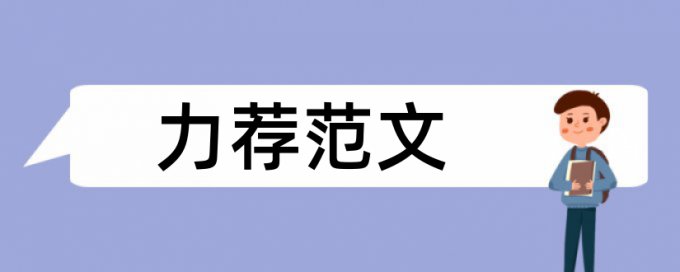 力荐范文